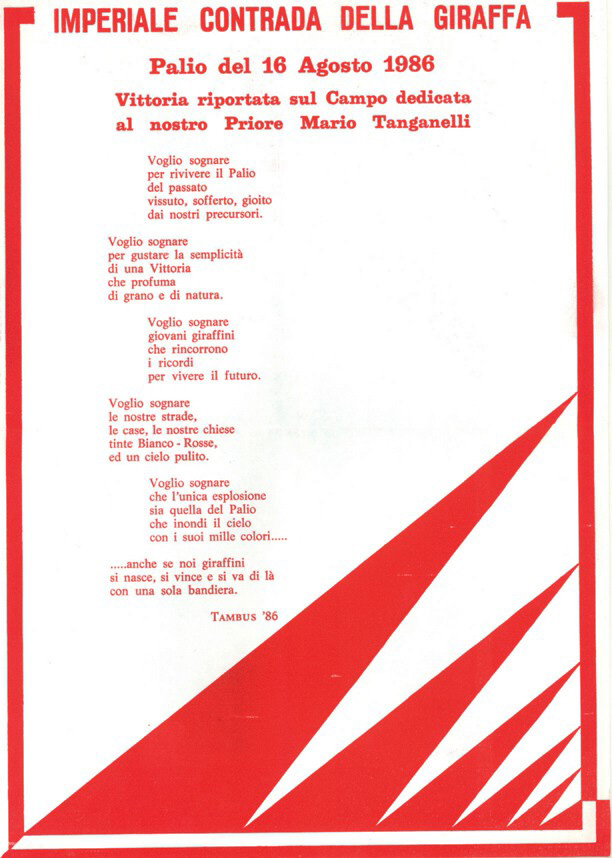 IMPERIALE CONTRADA DELLA GIRAFFA

Palio del 16 Agosto 1986

Vittoria riportata sul Campo dedicata al nostro Priore Mario Tanganelli

Voglio sognare
per rivivere il Palio
del passato
vissuto, sofferto, gioito
dai nostri precursori.

Voglio sognare
per gustare la semplicità
di una Vittoria
che profuma
di grano e di natura.

Voglio sognare
giovani giraffini
che rincorrono
i ricordi
per vivere il futuro.

Voglio sognare
le nostre strade,
le case, le nostre chiese
tinte Bianco - Rosse,
ed un cielo pulito.

Voglio sognare
che l'unica esplosione
sia quella del Palio
che inondi il cielo
con i suoi mille colori.....

.....anche se noi giraffini
si nasce, si vince e si va di là
con una sola bandiera.

TAMBUS '86